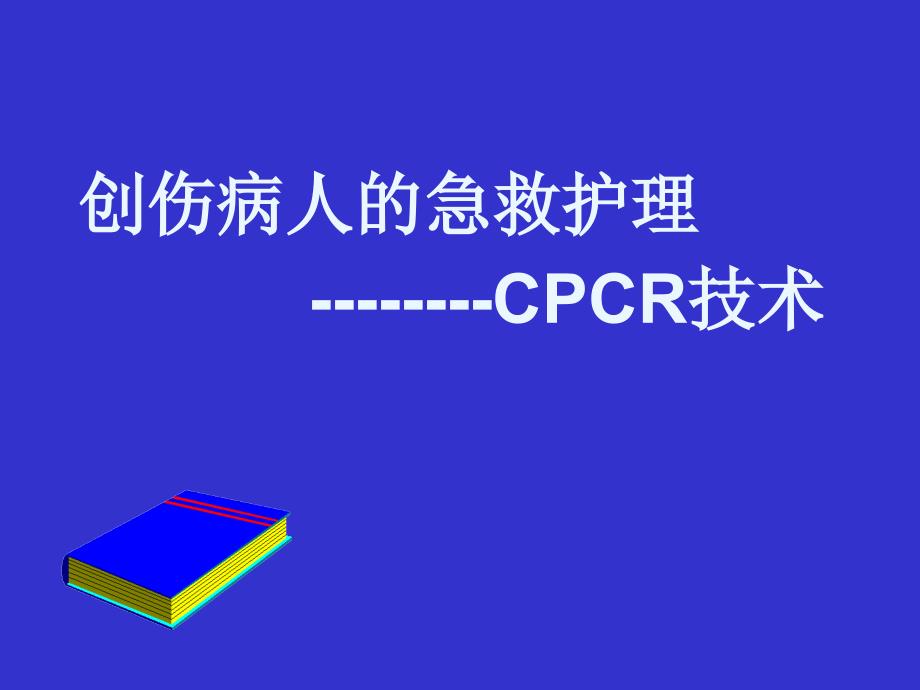 创伤病人的急救护理

--------CPCR技术